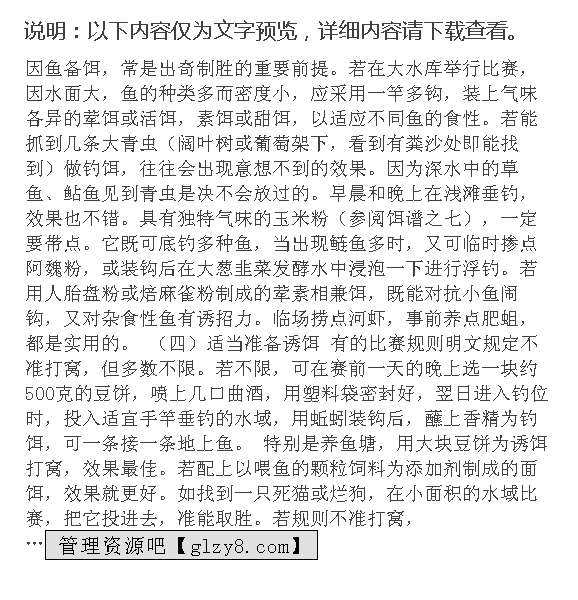 说明：以下内容仅为文字预览，详细内容请下载查看。

因鱼备饵，常是出奇制胜的重要前提。若在大水库举行比赛，因水面大，鱼的种类多而密度小，应采用一竿多钩，装上气味各异的荤饵或活饵，素饵或甜饵，以适应不同鱼的食性。若能抓到几条大青虫（阔叶树或葡萄架下，看到有粪沙处即能找到）做钓饵，往往会出现意想不到的效果。因为深水中的草鱼、鲇鱼见到青虫是决不会放过的。早晨和晚上在浅滩垂钓，效果也不错。具有独特气味的玉米粉（参阅饵谱之七），一定要带点。它既可底钓多种鱼，当出现鲢鱼多时，又可临时掺点阿魏粉，或装钩后在大葱韭菜发酵水中浸泡一下进行浮钓。若用人胎盘粉或焙麻雀粉制成的荤素相兼饵，既能对抗小鱼闹钩，又对杂食性鱼有诱招力。临场捞点河虾，事前养点肥蛆，都是实用的。 （四）适当准备诱饵 有的比赛规则明文规定不准打窝，但多数不限。若不限，可在赛前一天的晚上选一块约500克的豆饼，喷上几口曲酒，用塑料袋密封好，翌日进入钓位时，投入适宜手竿垂钓的水域，用蚯蚓装钩后，蘸上香精为钓饵，可一条接一条地上鱼。 特别是养鱼塘，用大块豆饼为诱饵打窝，效果最佳。若配上以喂鱼的颗粒饲料为添加剂制成的面饵，效果就更好。如找到一只死猫或烂狗，在小面积的水域比赛，把它投进去，准能取胜。若规则不准打窝，

… 管理资源吧【glzy8.com】